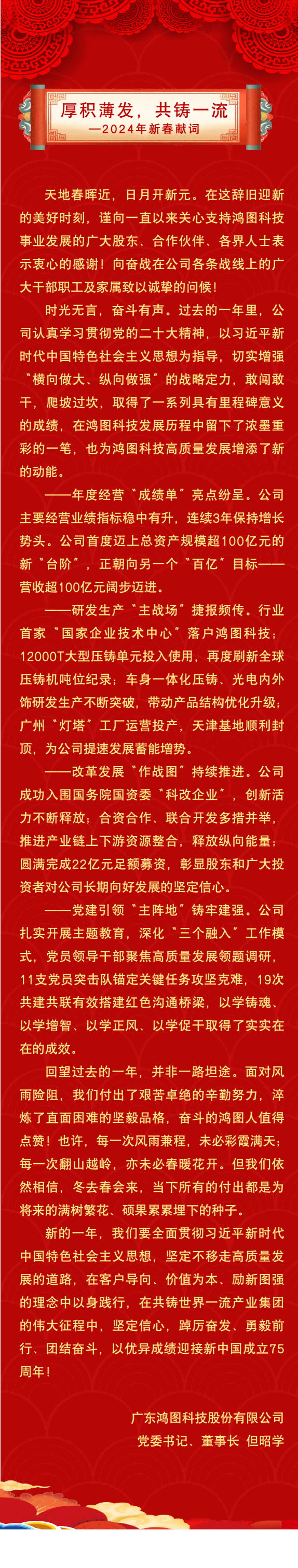 厚积薄发，共铸一流
—2024年新春献词

天地春晖近，日月开新元。在这辞旧迎新的美好时刻，谨向一直以来关心支持鸿图科技事业发展的广大股东、合作伙伴、各界人士表示衷心的感谢！向奋战在公司各条战线上的广大干部职工及家属致以诚挚的问候！

时光无言，奋斗有声。过去的一年里，公司认真学习贯彻党的二十大精神，以习近平新时代中国特色社会主义思想为指导，切实增强“横向做大、纵向做强”的战略定力，敢闯敢干，爬坡过坎，取得了一系列具有里程碑意义的成绩，在鸿图科技发展历程中留下了浓墨重彩的一笔，也为鸿图科技高质量发展增添了新的动能。

——年度经营“成绩单”亮点纷呈。公司主要经营业绩指标稳中有升，连续3年保持增长势头。公司首度迈上总资产规模超100亿元的新“台阶”，正朝向另一个“百亿”目标——营收超100亿元阔步迈进。

——研发生产“主战场”捷报频传。行业首家“国家企业技术中心”落户鸿图科技；12000T大型压铸单元投入使用，再度刷新全球压铸机吨位纪录；车身一体化压铸、光电内外饰研发生产不断突破，带动产品结构优化升级；广州“灯塔”工厂运营投产，天津基地顺利封顶，为公司提速发展蓄能增势。

——改革发展“作战图”持续推进。公司成功入围国务院国资委“科改企业”，创新活力不断释放；合资合作、联合开发多措并举，推进产业链上下游资源整合，释放纵向能量；圆满完成22亿元足额募资，彰显股东和广大投资者对公司长期向好发展的坚定信心。

——党建引领“主阵地”铸牢建强。公司扎实开展主题教育，深化“三个融入”工作模式，党员领导干部聚焦高质量发展领题调研，11支党员突击队锚定关键任务攻坚克难，19次共建共联有效搭建红色沟通桥梁，以学铸魂、以学增智、以学正风、以学促干取得了实实在在的成效。

回望过去的一年，并非一路坦途。面对风雨险阻，我们付出了艰苦卓绝的辛勤努力，淬炼了直面困难的坚毅品格，奋斗的鸿图人值得点赞！也许，每一次风雨兼程，未必彩霞满天；每一次翻山越岭，亦未必春暖花开。但我们依然相信，冬去春会来，当下所有的付出都是为将来的满树繁花、硕果累累埋下的种子。

新的一年，我们要全面贯彻习近平新时代中国特色社会主义思想，坚定不移走高质量发展的道路，在客户导向、价值为本、励新图强的理念中以身践行，在共铸世界一流产业集团的伟大征程中，坚定信心，踔厉奋发、勇毅前行、团结奋斗，以优异成绩迎接新中国成立75周年！

广东鸿图科技股份有限公司
党委书记、董事长 但昭学